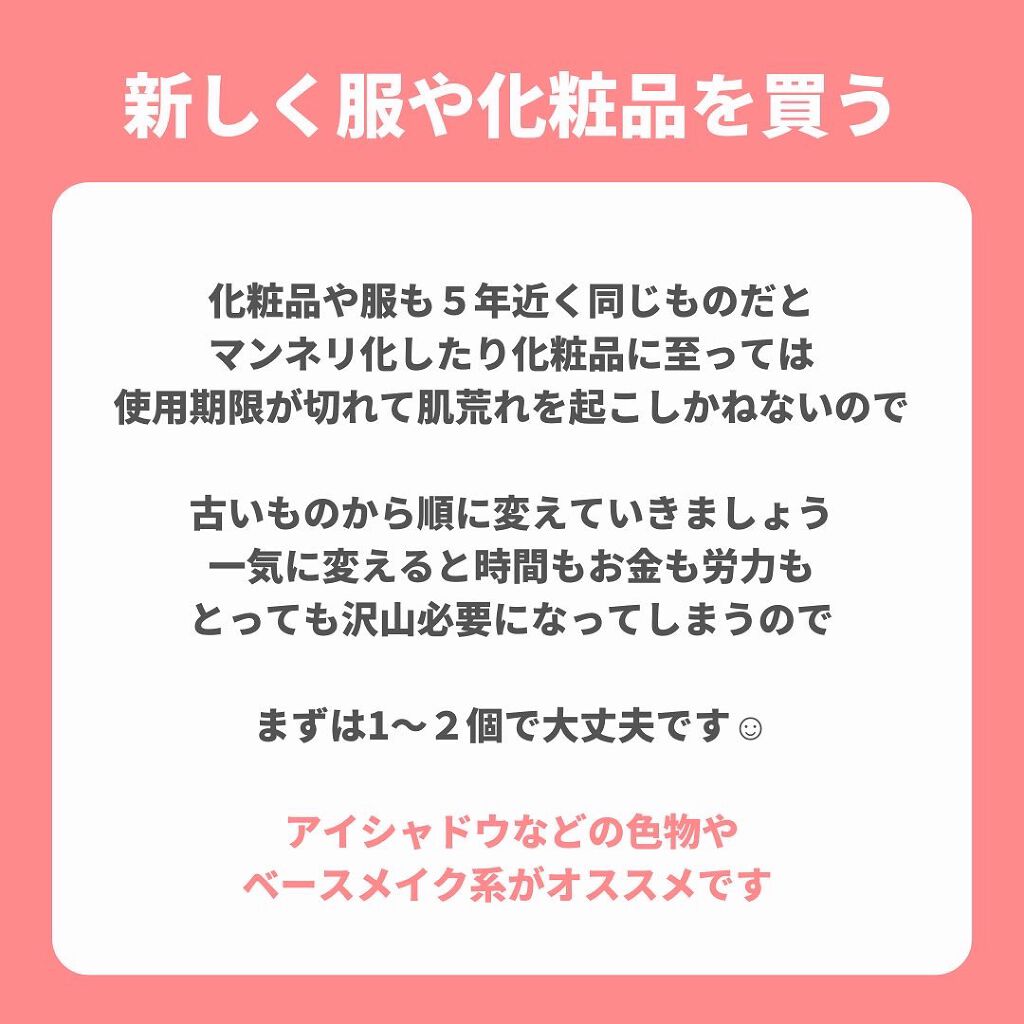 新しく服や化粧品を買う

化粧品や服も５年近く同じものだと
マンネリ化したり化粧品に至っては
使用期限が切れて肌荒れを起こしかねないので

古いものから順に変えていきましょう
一気に変えると時間もお金も労力も
とっても沢山必要になってしまうので

まずは1〜２個で大丈夫です☺

アイシャドウなどの色物や
ベースメイク系がオススメです